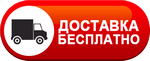 ДОСТАВКА
БЕСПЛАТНО